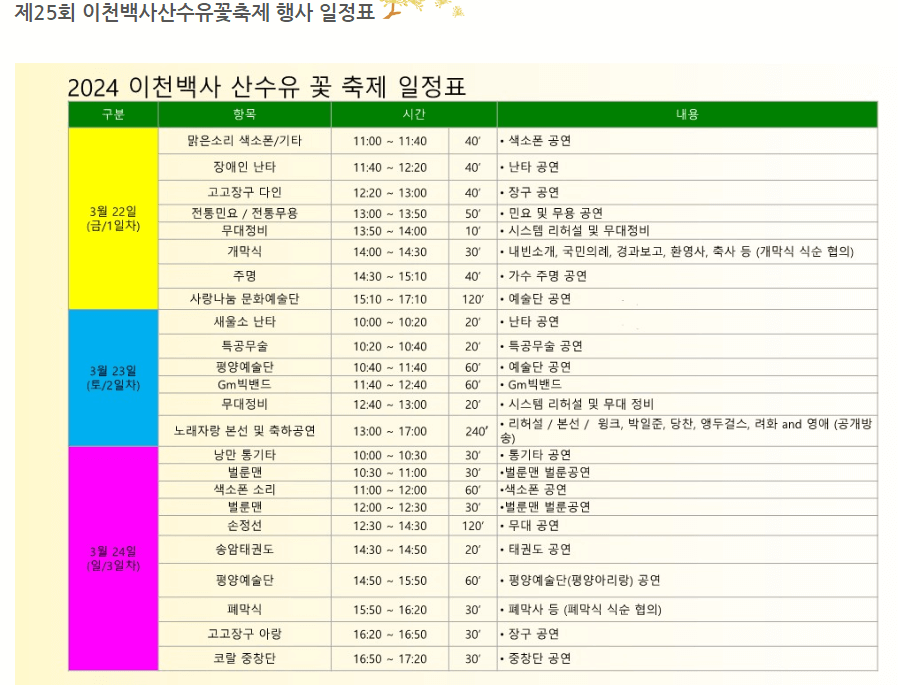 제25회 이천백사산수유꽃축제 행사 일정표

2024 이천백사 산수유 꽃 축제 일정표

| 구분 | 항목 | 시간 | | 내용 |
|---|---|---|---|---|
| 3월 22일 (금/1일차) | 맑은소리 색소폰/기타 | 11:00 ~ 11:40 | 40′ | • 색소폰 공연 |
| | 장애인 난타 | 11:40 ~ 12:20 | 40′ | • 난타 공연 |
| | 고고장구 다인 | 12:20 ~ 13:00 | 40′ | • 장구 공연 |
| | 전통민요 / 전통무용 | 13:00 ~ 13:50 | 50′ | • 민요 및 무용 공연 |
| | 무대정비 | 13:50 ~ 14:00 | 10′ | • 시스템 리허설 및 무대정비 |
| | 개막식 | 14:00 ~ 14:30 | 30′ | • 내빈소개, 국민의례, 경과보고, 환영사, 축사 등 (개막식 식순 협의) |
| | 주명 | 14:30 ~ 15:10 | 40′ | • 가수 주명 공연 |
| | 사랑나눔 문화예술단 | 15:10 ~ 17:10 | 120′ | • 예술단 공연 |
| 3월 23일 (토/2일차) | 새울소 난타 | 10:00 ~ 10:20 | 20′ | • 난타 공연 |
| | 특공무술 | 10:20 ~ 10:40 | 20′ | • 특공무술 공연 |
| | 평양예술단 | 10:40 ~ 11:40 | 60′ | • 예술단 공연 |
| | Gm빅밴드 | 11:40 ~ 12:40 | 60′ | • Gm빅밴드 |
| | 무대정비 | 12:40 ~ 13:00 | 20′ | • 시스템 리허설 및 무대 정비 |
| | 노래자랑 본선 및 축하공연 | 13:00 ~ 17:00 | 240′ | • 리허설 / 본선 / 윙크, 박일준, 당찬, 앵두걸스, 려화 and 영애 (공개방송) |
| 3월 24일 (일/3일차) | 낭만 통기타 | 10:00 ~ 10:30 | 30′ | • 통기타 공연 |
| | 벌룬맨 | 10:30 ~ 11:00 | 30′ | •벌룬맨 벌룬공연 |
| | 색소폰 소리 | 11:00 ~ 12:00 | 60′ | •색소폰 공연 |
| | 벌룬맨 | 12:00 ~ 12:30 | 30′ | •벌룬맨 벌룬공연 |
| | 손정선 | 12:30 ~ 14:30 | 120′ | • 무대 공연 |
| | 송암태권도 | 14:30 ~ 14:50 | 20′ | • 태권도 공연 |
| | 평양예술단 | 14:50 ~ 15:50 | 60′ | • 평양예술단(평양아리랑) 공연 |
| | 폐막식 | 15:50 ~ 16:20 | 30′ | • 폐막사 등 (폐막식 식순 협의) |
| | 고고장구 아랑 | 16:20 ~ 16:50 | 30′ | • 장구 공연 |
| | 코랄 중창단 | 16:50 ~ 17:20 | 30′ | • 중창단 공연 |